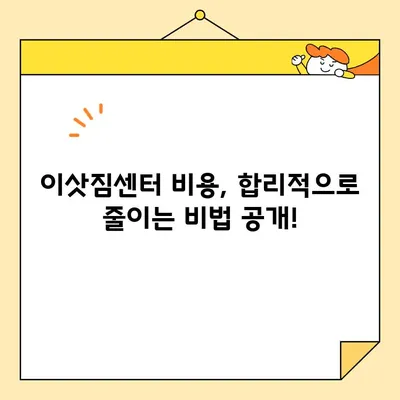 이삿짐센터 비용, 합리적으로 줄이는 비법 공개!